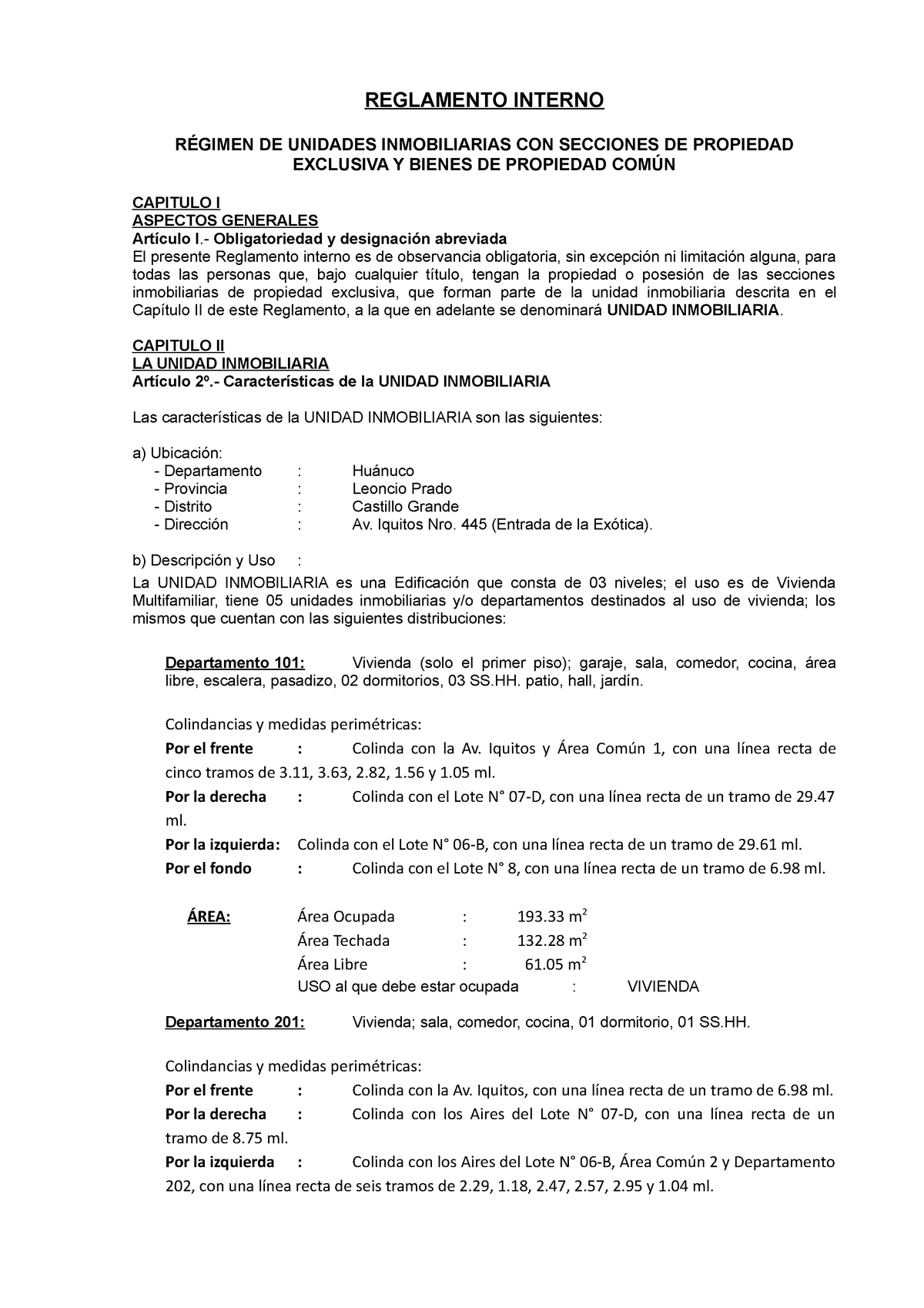 REGLAMENTO INTERNO

RÉGIMEN DE UNIDADES INMOBILIARIAS CON SECCIONES DE PROPIEDAD EXCLUSIVA Y BIENES DE PROPIEDAD COMÚN

CAPITULO I
ASPECTOS GENERALES
Artículo I.- Obligatoriedad y designación abreviada
El presente Reglamento interno es de observancia obligatoria, sin excepción ni limitación alguna, para todas las personas que, bajo cualquier título, tengan la propiedad o posesión de las secciones inmobiliarias de propiedad exclusiva, que forman parte de la unidad inmobiliaria descrita en el Capítulo II de este Reglamento, a la que en adelante se denominará UNIDAD INMOBILIARIA.

CAPITULO II
LA UNIDAD INMOBILIARIA
Artículo 2º.- Características de la UNIDAD INMOBILIARIA

Las características de la UNIDAD INMOBILIARIA son las siguientes:

a) Ubicación:
- Departamento : Huánuco
- Provincia : Leoncio Prado
- Distrito : Castillo Grande
- Dirección : Av. Iquitos Nro. 445 (Entrada de la Exótica).

b) Descripción y Uso :
La UNIDAD INMOBILIARIA es una Edificación que consta de 03 niveles; el uso es de Vivienda Multifamiliar, tiene 05 unidades inmobiliarias y/o departamentos destinados al uso de vivienda; los mismos que cuentan con las siguientes distribuciones:

Departamento 101: Vivienda (solo el primer piso); garaje, sala, comedor, cocina, área libre, escalera, pasadizo, 02 dormitorios, 03 SS.HH. patio, hall, jardín.

Colindancias y medidas perimétricas:
Por el frente : Colinda con la Av. Iquitos y Área Común 1, con una línea recta de cinco tramos de 3.11, 3.63, 2.82, 1.56 y 1.05 ml.
Por la derecha : Colinda con el Lote N° 07-D, con una línea recta de un tramo de 29.47 ml.
Por la izquierda: Colinda con el Lote N° 06-B, con una línea recta de un tramo de 29.61 ml.
Por el fondo : Colinda con el Lote N° 8, con una línea recta de un tramo de 6.98 ml.

ÁREA: Área Ocupada : 193.33 $m^2$
Área Techada : 132.28 $m^2$
Área Libre : 61.05 $m^2$
USO al que debe estar ocupada : VIVIENDA

Departamento 201: Vivienda; sala, comedor, cocina, 01 dormitorio, 01 SS.HH.

Colindancias y medidas perimétricas:
Por el frente : Colinda con la Av. Iquitos, con una línea recta de un tramo de 6.98 ml.
Por la derecha : Colinda con los Aires del Lote N° 07-D, con una línea recta de un tramo de 8.75 ml.
Por la izquierda : Colinda con los Aires del Lote N° 06-B, Área Común 2 y Departamento 202, con una línea recta de seis tramos de 2.29, 1.18, 2.47, 2.57, 2.95 y 1.04 ml.